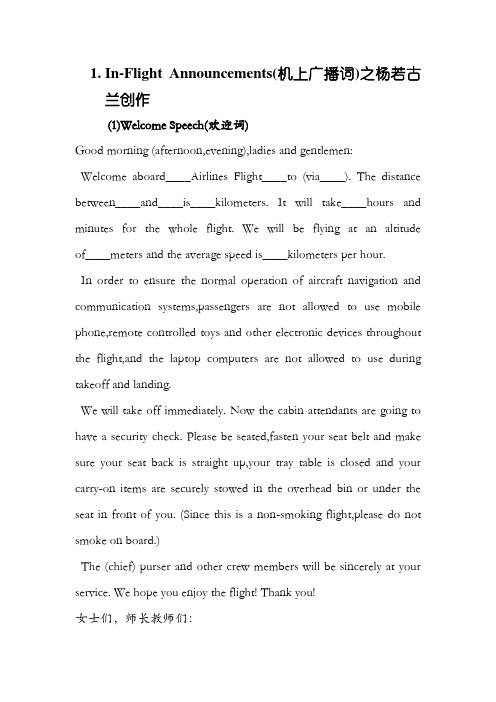 1. In-Flight Announcements(机上广播词)之杨若古兰创作

(1)Welcome Speech(欢迎词)

Good morning (afternoon,evening),ladies and gentlemen:

Welcome aboard____Airlines Flight____to (via____). The distance between____and____is____kilometers. It will take____hours and minutes for the whole flight. We will be flying at an altitude of____meters and the average speed is____kilometers per hour.

In order to ensure the normal operation of aircraft navigation and communication systems,passengers are not allowed to use mobile phone,remote controlled toys and other electronic devices throughout the flight,and the laptop computers are not allowed to use during takeoff and landing.

We will take off immediately. Now the cabin attendants are going to have a security check. Please be seated,fasten your seat belt and make sure your seat back is straight up,your tray table is closed and your carry-on items are securely stowed in the overhead bin or under the seat in front of you. (Since this is a non-smoking flight,please do not smoke on board.)

The (chief) purser and other crew members will be sincerely at your service. We hope you enjoy the flight! Thank you!

女士们，师长教师们: